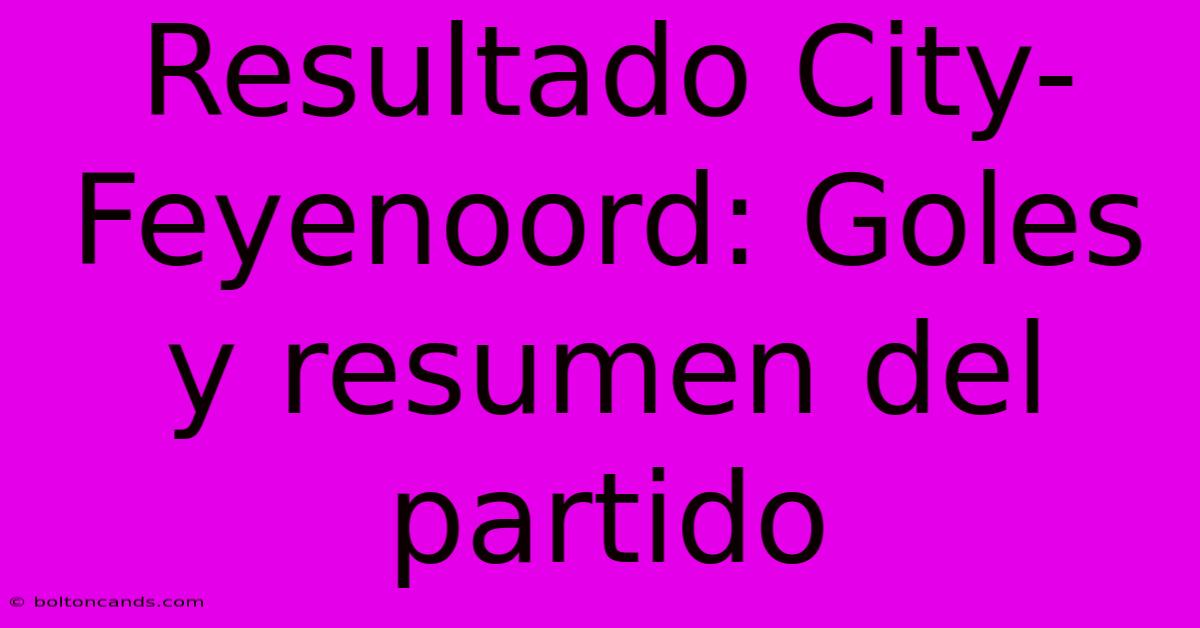 Resultado City-Feyenoord: Goles y resumen del partido

© boltoncands.com